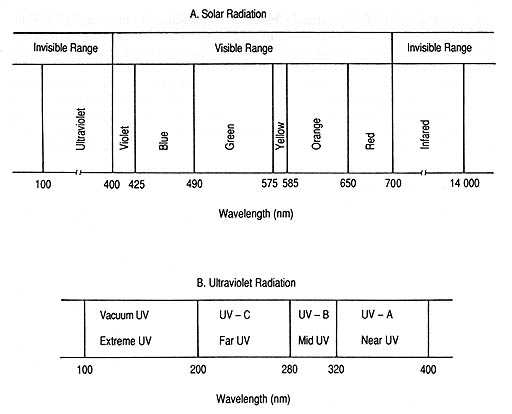 A. Solar Radiation

Invisible Range
Visible Range
Invisible Range

Ultraviolet
Violet
Blue
Green
Yellow
Orange
Red
Infared

100 400 425 490 575 585 650 700 14 000

Wavelength (nm)

B. Ultraviolet Radiation

Vacuum UV
Extreme UV
UV – C
Far UV
UV – B
Mid UV
UV – A
Near UV

100 200 280 320 400

Wavelength (nm)